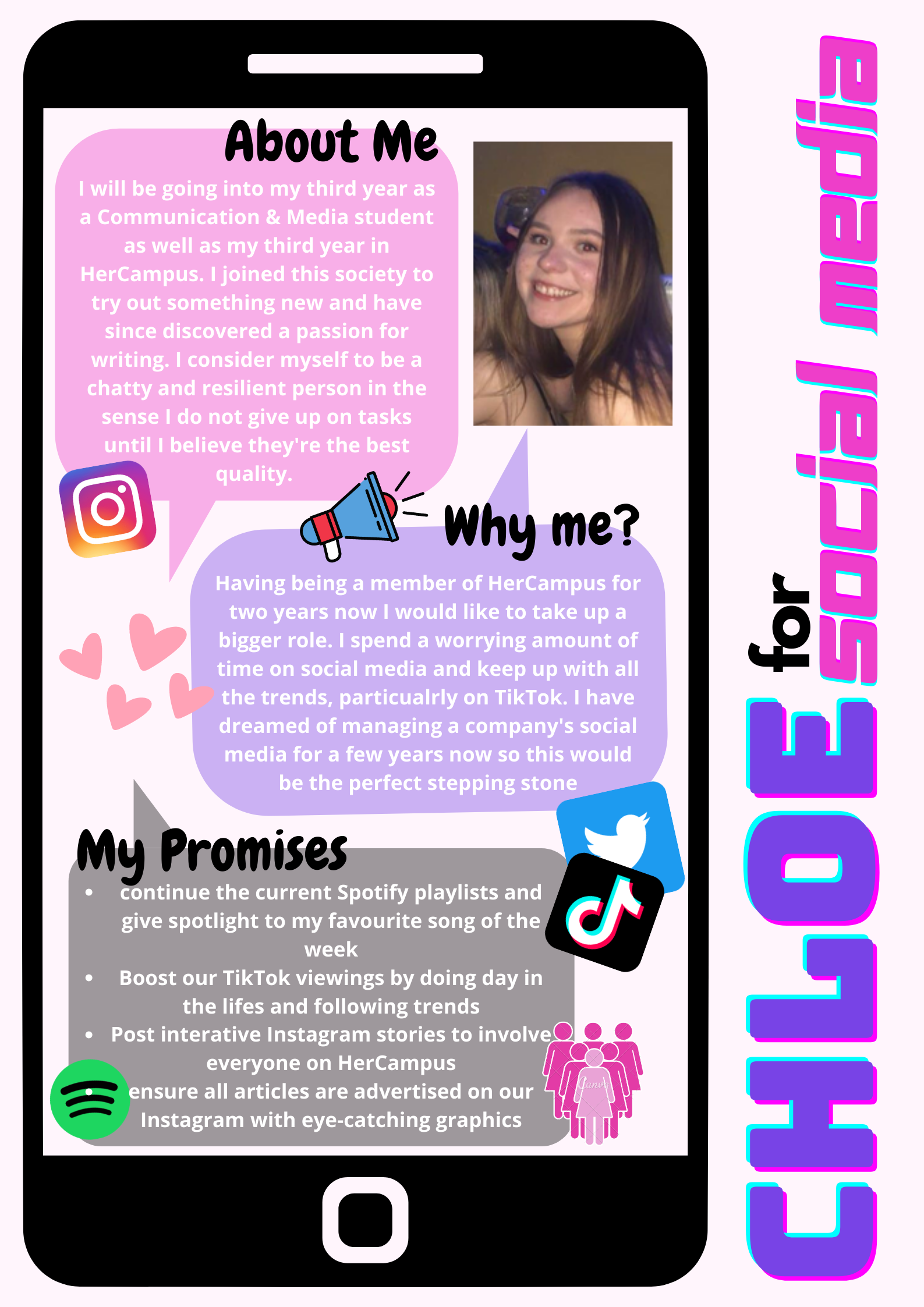 About Me

I will be going into my third year as a Communication & Media student as well as my third year in HerCampus. I joined this society to try out something new and have since discovered a passion for writing. I consider myself to be a chatty and resilient person in the sense I do not give up on tasks until I believe they're the best quality.

Why me?

Having being a member of HerCampus for two years now I would like to take up a bigger role. I spend a worrying amount of time on social media and keep up with all the trends, particualrly on TikTok. I have dreamed of managing a company's social media for a few years now so this would be the perfect stepping stone

My Promises

• continue the current Spotify playlists and give spotlight to my favourite song of the week
• Boost our TikTok viewings by doing day in the lifes and following trends
• Post interative Instagram stories to involve everyone on HerCampus
• ensure all articles are advertised on our Instagram with eye-catching graphics

CHLOE for social media

Canva